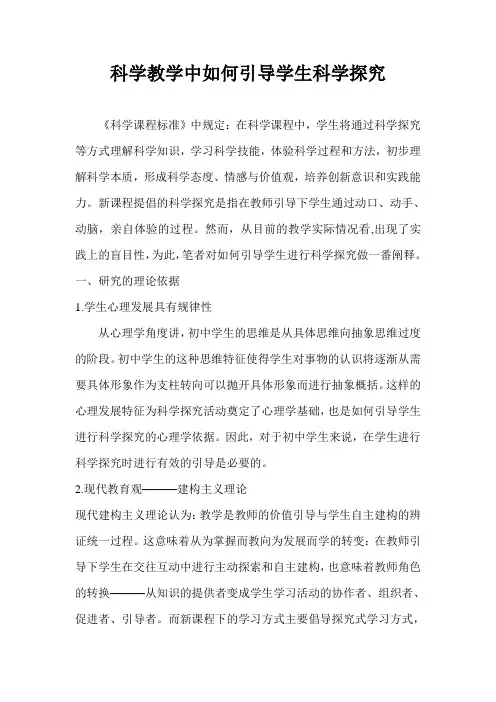 科学教学中如何引导学生科学探究

《科学课程标准》中规定：在科学课程中，学生将通过科学探究等方式理解科学知识，学习科学技能，体验科学过程和方法，初步理解科学本质，形成科学态度、情感与价值观，培养创新意识和实践能力。新课程提倡的科学探究是指在教师引导下学生通过动口、动手、动脑，亲自体验的过程。然而，从目前的教学实际情况看,出现了实践上的盲目性,为此,笔者对如何引导学生进行科学探究做一番阐释。

一、研究的理论依据

1.学生心理发展具有规律性

从心理学角度讲，初中学生的思维是从具体思维向抽象思维过度的阶段。初中学生的这种思维特征使得学生对事物的认识将逐渐从需要具体形象作为支柱转向可以抛开具体形象而进行抽象概括。这样的心理发展特征为科学探究活动奠定了心理学基础，也是如何引导学生进行科学探究的心理学依据。因此，对于初中学生来说，在学生进行科学探究时进行有效的引导是必要的。

2.现代教育观———建构主义理论

现代建构主义理论认为：教学是教师的价值引导与学生自主建构的辨证统一过程。这意味着从为掌握而教向为发展而学的转变：在教师引导下学生在交往互动中进行主动探索和自主建构，也意味着教师角色的转换———从知识的提供者变成学生学习活动的协作者、组织者、促进者、引导者。而新课程下的学习方式主要倡导探究式学习方式，